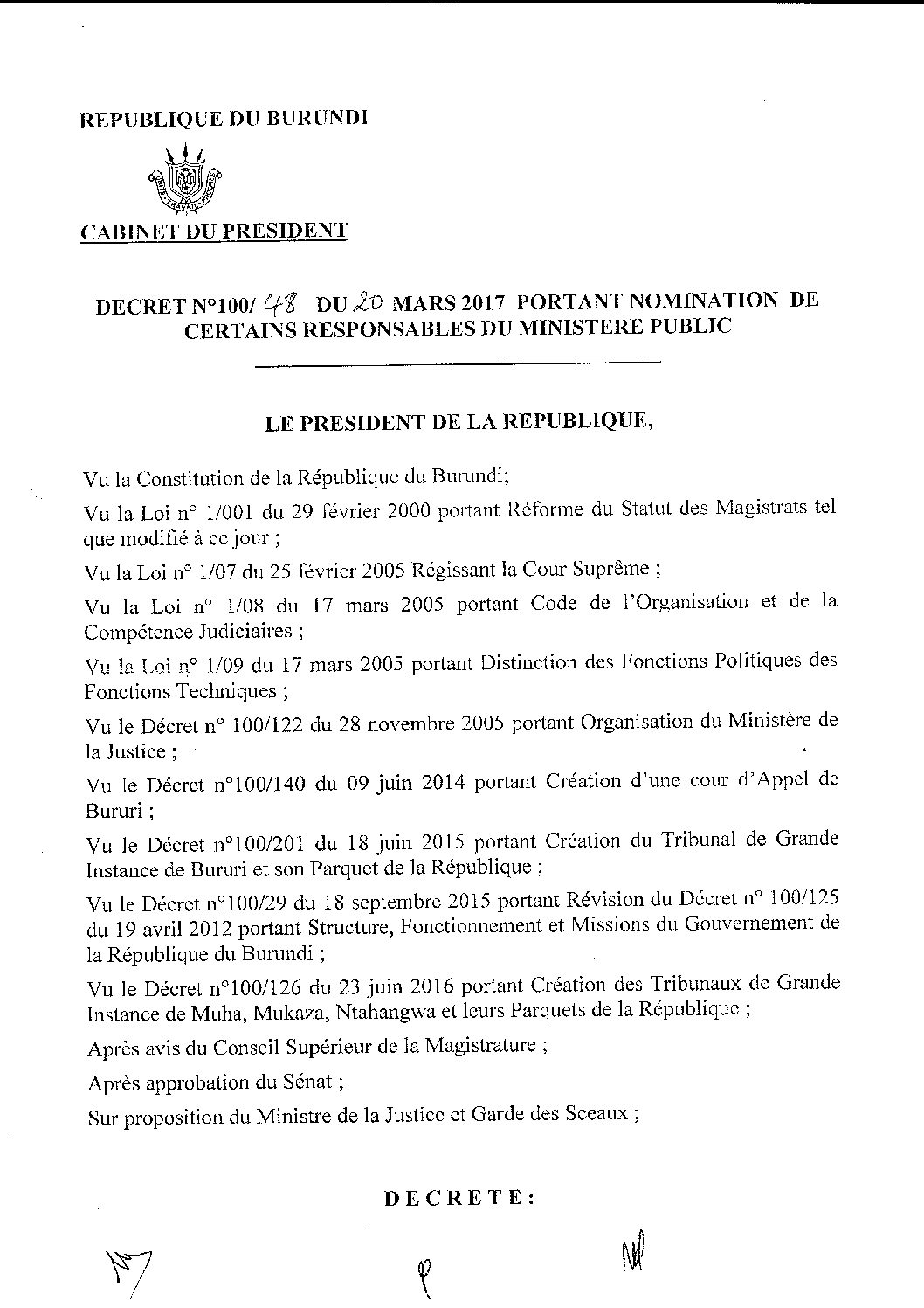 REPUBLIQUE DU BURUNDI

CABINET DU PRESIDENT

DECRET N°100/ 48 DU 20 MARS 2017 PORTANT NOMINATION DE CERTAINS RESPONSABLES DU MINISTERE PUBLIC

LE PRESIDENT DE LA REPUBLIQUE,

Vu la Constitution de la République du Burundi;

Vu la Loi n° 1/001 du 29 février 2000 portant Réforme du Statut des Magistrats tel que modifié à ce jour ;

Vu la Loi n° 1/07 du 25 février 2005 Régissant la Cour Suprême ;

Vu la Loi n° 1/08 du 17 mars 2005 portant Code de l'Organisation et de la Compétence Judiciaires ;

Vu la Loi n° 1/09 du 17 mars 2005 portant Distinction des Fonctions Politiques des Fonctions Techniques ;

Vu le Décret n° 100/122 du 28 novembre 2005 portant Organisation du Ministère de la Justice ;

Vu le Décret n°100/140 du 09 juin 2014 portant Création d'une cour d'Appel de Bururi ;

Vu le Décret n°100/201 du 18 juin 2015 portant Création du Tribunal de Grande Instance de Bururi et son Parquet de la République ;

Vu le Décret n°100/29 du 18 septembre 2015 portant Révision du Décret n° 100/125 du 19 avril 2012 portant Structure, Fonctionnement et Missions du Gouvernement de la République du Burundi ;

Vu le Décret n°100/126 du 23 juin 2016 portant Création des Tribunaux de Grande Instance de Muha, Mukaza, Ntahangwa et leurs Parquets de la République ;

Après avis du Conseil Supérieur de la Magistrature ;

Après approbation du Sénat ;

Sur proposition du Ministre de la Justice et Garde des Sceaux ;

DECRETE :